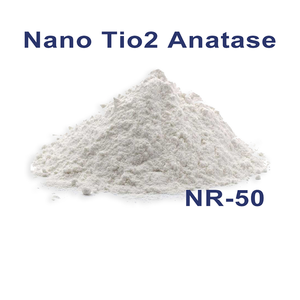 Nano Tio2 Anatase

NR-50